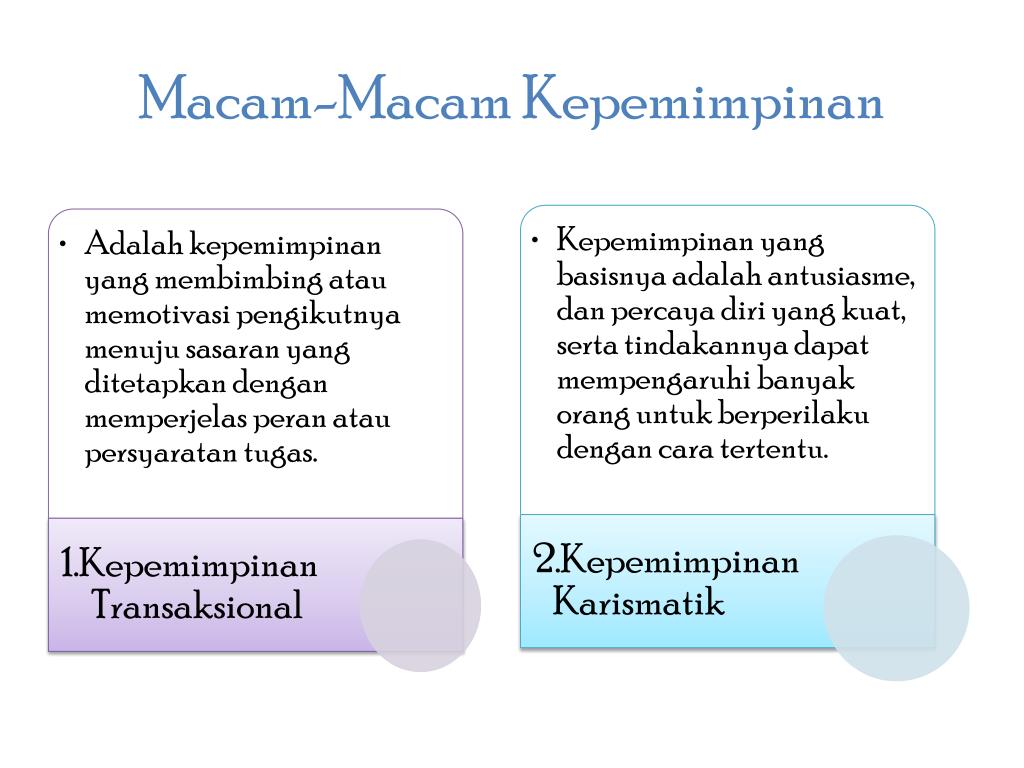 Macam-Macam Kepemimpinan

• Adalah kepemimpinan yang membimbing atau memotivasi pengikutnya menuju sasaran yang ditetapkan dengan memperjelas peran atau persyaratan tugas.

1.Kepemimpinan Transaksional

• Kepemimpinan yang basisnya adalah antusiasme, dan percaya diri yang kuat, serta tindakannya dapat mempengaruhi banyak orang untuk berperilaku dengan cara tertentu.

2.Kepemimpinan Karismatik